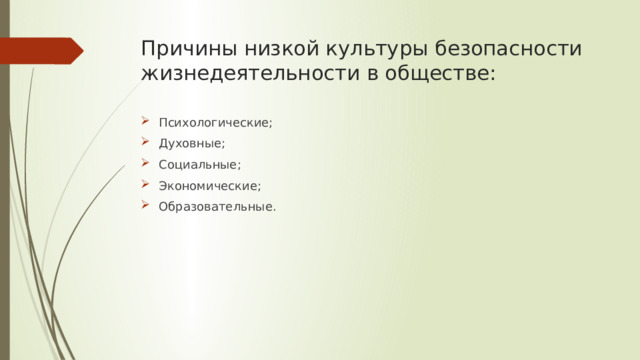 Причины низкой культуры безопасности жизнедеятельности в обществе:

Психологические;
Духовные;
Социальные;
Экономические;
Образовательные.